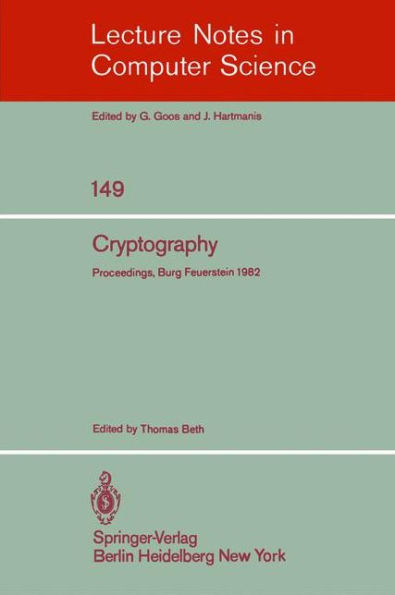 Lecture Notes in Computer Science

Edited by G. Goos and J. Hartmanis

149

Cryptography

Proceedings, Burg Feuerstein 1982

Edited by Thomas Beth

Springer-Verlag
Berlin Heidelberg New York